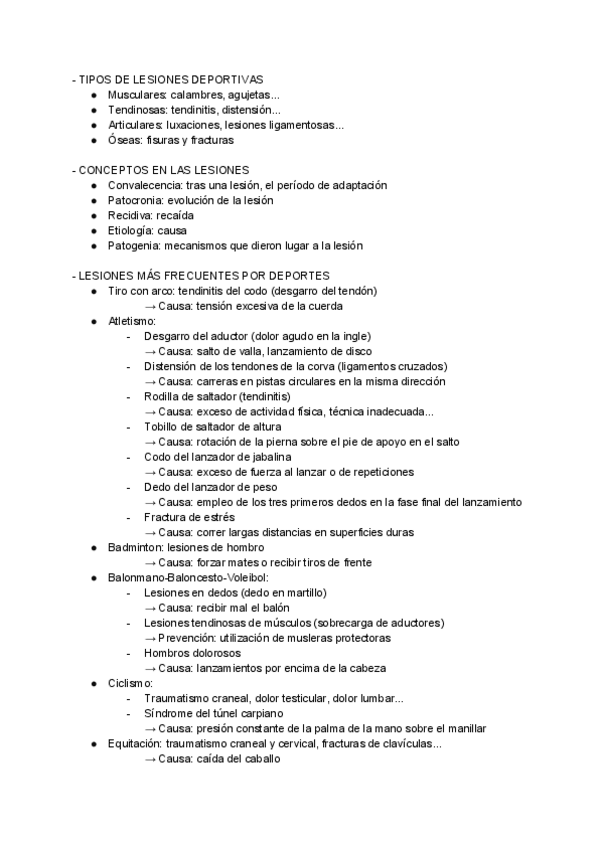 - TIPOS DE LESIONES DEPORTIVAS
● Musculares: calambres, agujetas...
● Tendinosas: tendinitis, distensión...
● Articulares: luxaciones, lesiones ligamentosas...
● Óseas: fisuras y fracturas

- CONCEPTOS EN LAS LESIONES
● Convalecencia: tras una lesión, el período de adaptación
● Patocronia: evolución de la lesión
● Recidiva: recaída
● Etiología: causa
● Patogenia: mecanismos que dieron lugar a la lesión

- LESIONES MÁS FRECUENTES POR DEPORTES
● Tiro con arco: tendinitis del codo (desgarro del tendón)
→ Causa: tensión excesiva de la cuerda
● Atletismo:
- Desgarro del aductor (dolor agudo en la ingle)
→ Causa: salto de valla, lanzamiento de disco
- Distensión de los tendones de la corva (ligamentos cruzados)
→ Causa: carreras en pistas circulares en la misma dirección
- Rodilla de saltador (tendinitis)
→ Causa: exceso de actividad física, técnica inadecuada...
- Tobillo de saltador de altura
→ Causa: rotación de la pierna sobre el pie de apoyo en el salto
- Codo del lanzador de jabalina
→ Causa: exceso de fuerza al lanzar o de repeticiones
- Dedo del lanzador de peso
→ Causa: empleo de los tres primeros dedos en la fase final del lanzamiento
- Fractura de estrés
→ Causa: correr largas distancias en superficies duras
● Badminton: lesiones de hombro
→ Causa: forzar mates o recibir tiros de frente
● Balonmano-Baloncesto-Voleibol:
- Lesiones en dedos (dedo en martillo)
→ Causa: recibir mal el balón
- Lesiones tendinosas de músculos (sobrecarga de aductores)
→ Prevención: utilización de musleras protectoras
- Hombros dolorosos
→ Causa: lanzamientos por encima de la cabeza
● Ciclismo:
- Traumatismo craneal, dolor testicular, dolor lumbar...
- Síndrome del túnel carpiano
→ Causa: presión constante de la palma de la mano sobre el manillar
● Equitación: traumatismo craneal y cervical, fracturas de clavículas...
→ Causa: caída del caballo